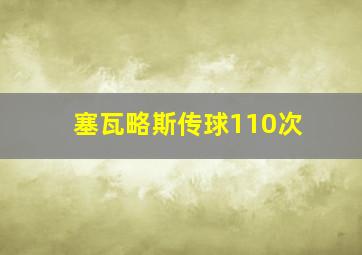 塞瓦略斯传球110次